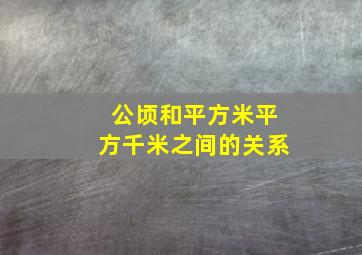 公顷和平方米平方千米之间的关系